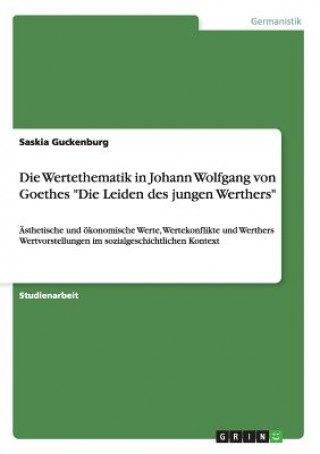 Germanistik

Saskia Guckenburg

Die Wertethematik in Johann Wolfgang von Goethes "Die Leiden des jungen Werthers"

Ästhetische und ökonomische Werte, Wertekonflikte und Werthers Wertvorstellungen im sozialgeschichtlichen Kontext

Studienarbeit

GRIN